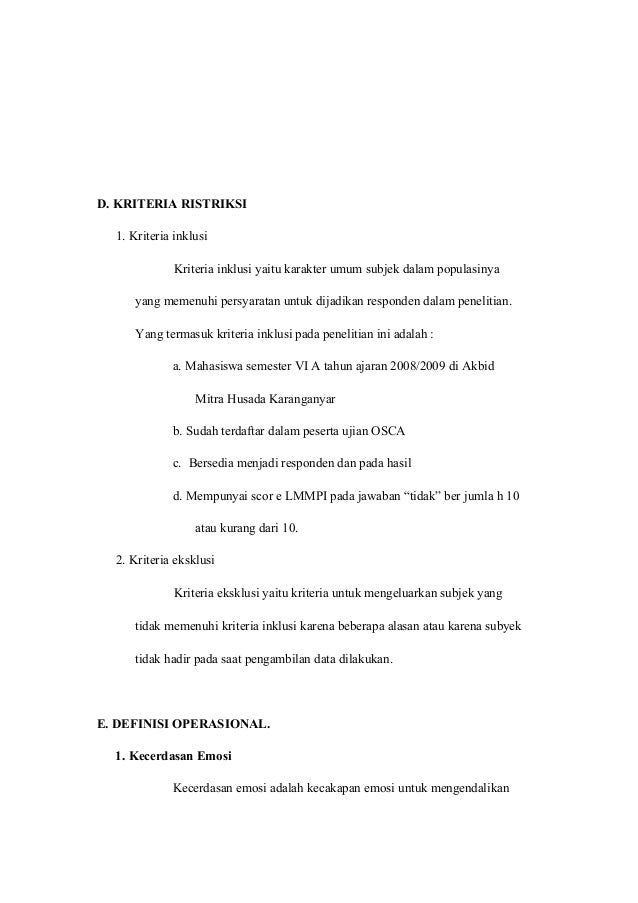 D. KRITERIA RISTRIKSI

1. Kriteria inklusi

Kriteria inklusi yaitu karakter umum subjek dalam populasinya yang memenuhi persyaratan untuk dijadikan responden dalam penelitian. Yang termasuk kriteria inklusi pada penelitian ini adalah :

a. Mahasiswa semester VI A tahun ajaran 2008/2009 di Akbid Mitra Husada Karanganyar

b. Sudah terdaftar dalam peserta ujian OSCA

c. Bersedia menjadi responden dan pada hasil

d. Mempunyai scor e LMMPI pada jawaban “tidak” ber jumla h 10 atau kurang dari 10.

2. Kriteria eksklusi

Kriteria eksklusi yaitu kriteria untuk mengeluarkan subjek yang tidak memenuhi kriteria inklusi karena beberapa alasan atau karena subyek tidak hadir pada saat pengambilan data dilakukan.

E. DEFINISI OPERASIONAL.

1. Kecerdasan Emosi

Kecerdasan emosi adalah kecakapan emosi untuk mengendalikan